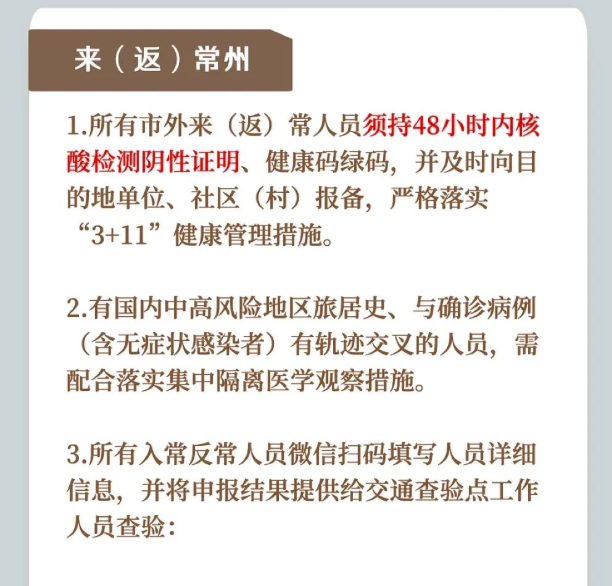 来（返）常州

1.所有市外来（返）常人员须持48小时内核酸检测阴性证明、健康码绿码，并及时向目的地单位、社区（村）报备，严格落实“3+11”健康管理措施。

2.有国内中高风险地区旅居史、与确诊病例（含无症状感染者）有轨迹交叉的人员，需配合落实集中隔离医学观察措施。

3.所有入常反常人员微信扫码填写人员详细信息，并将申报结果提供给交通查验点工作人员查验：